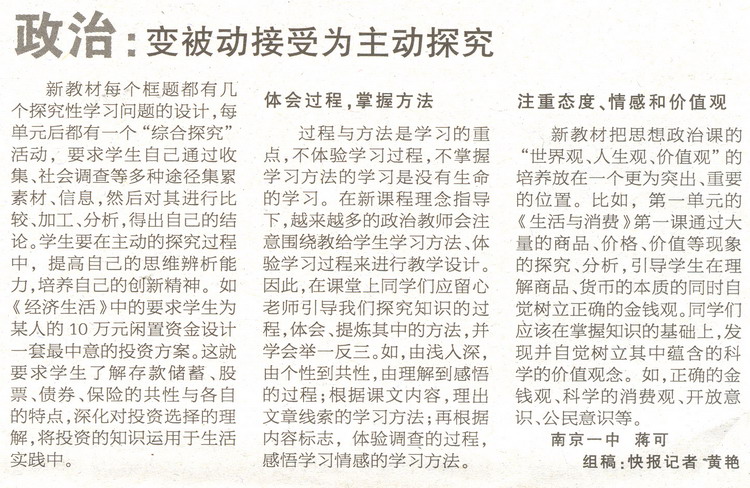 政治：变被动接受为主动探究

新教材每个框题都有几个探究性学习问题的设计，每单元后都有一个“综合探究”活动，要求学生自己通过收集、社会调查等多种途径集累素材、信息，然后对其进行比较、加工、分析，得出自己的结论。学生要在主动的探究过程中，提高自己的思维辨析能力，培养自己的创新精神。如《经济生活》中的要求学生为某人的10万元闲置资金设计一套最中意的投资方案。这就要求学生了解存款储蓄、股票、债券、保险的共性与各自的特点，深化对投资选择的理解，将投资的知识运用于生活实践中。

体会过程，掌握方法

过程与方法是学习的重点，不体验学习过程，不掌握学习方法的学习是没有生命的学习。在新课程理念指导下，越来越多的政治教师会注意围绕教给学生学习方法、体验学习过程来进行教学设计。因此，在课堂上同学们应留心老师引导我们探究知识的过程，体会、提炼其中的方法，并学会举一反三。如，由浅入深，由个性到共性，由理解到感悟的过程；根据课文内容，理出文章线索的学习方法；再根据内容标志，体验调查的过程，感悟学习情感的学习方法。

注重态度、情感和价值观

新教材把思想政治课的“世界观、人生观、价值观”的培养放在一个更为突出、重要的位置。比如，第一单元的《生活与消费》第一课通过大量的商品、价格、价值等现象的探究、分析，引导学生在理解商品、货币的本质的同时自觉树立正确的金钱观。同学们应该在掌握知识的基础上，发现并自觉树立其中蕴含的科学的价值观念。如，正确的金钱观、科学的消费观、开放意识、公民意识等。

南京一中 蒋可

组稿：快报记者 黄艳